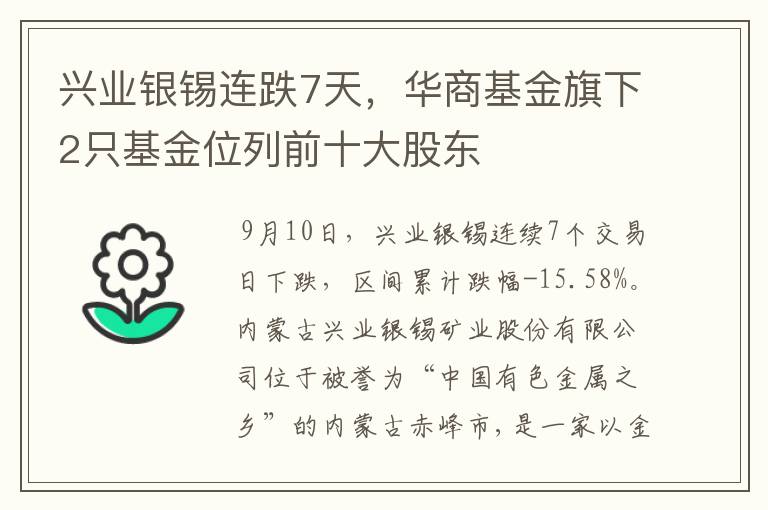 兴业银锡连跌7天，华商基金旗下2只基金位列前十大股东

9月10日，兴业银锡连续7个交易日下跌，区间累计跌幅-15.58%。内蒙古兴业银锡矿业股份有限公司位于被誉为“中国有色金属之乡”的内蒙古赤峰市，是一家以金